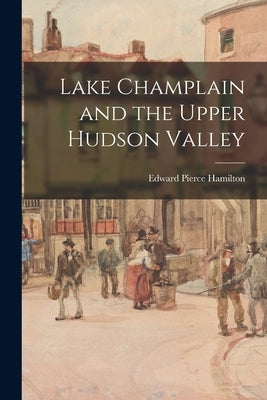 Lake Champlain and the Upper Hudson Valley

Edward Pierce Hamilton